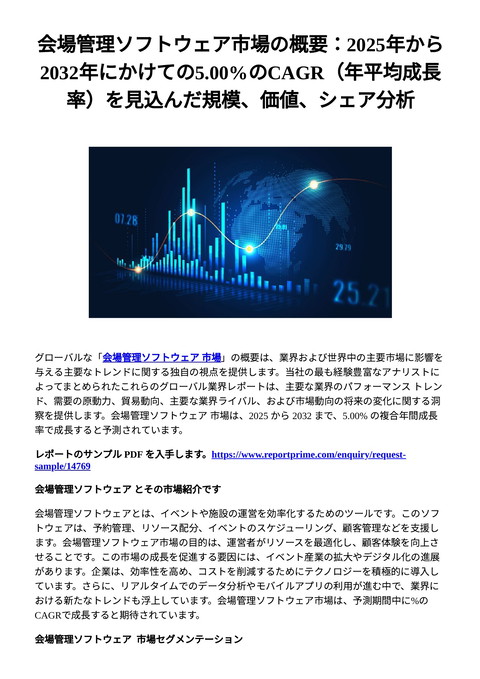 会場管理ソフトウェア市場の概要：2025年から2032年にかけての5.00%のCAGR（年平均成長率）を見込んだ規模、価値、シェア分析

07.28

29.29

25.21

グローバルな「会場管理ソフトウェア 市場」の概要は、業界および世界中の主要市場に影響を与える主要なトレンドに関する独自の視点を提供します。当社の最も経験豊富なアナリストによってまとめられたこれらのグローバル業界レポートは、主要な業界のパフォーマンス トレンド、需要の原動力、貿易動向、主要な業界ライバル、および市場動向の将来の変化に関する洞察を提供します。会場管理ソフトウェア 市場は、2025 から 2032 まで、5.00% の複合年間成長率で成長すると予測されています。

レポートのサンプル PDF を入手します。https://www.reportprime.com/enquiry/request-sample/14769

会場管理ソフトウェア とその市場紹介です

会場管理ソフトウェアとは、イベントや施設の運営を効率化するためのツールです。このソフトウェアは、予約管理、リソース配分、イベントのスケジューリング、顧客管理などを支援します。会場管理ソフトウェア市場の目的は、運営者がリソースを最適化し、顧客体験を向上させることです。この市場の成長を促進する要因には、イベント産業の拡大やデジタル化の進展があります。企業は、効率性を高め、コストを削減するためにテクノロジーを積極的に導入しています。さらに、リアルタイムでのデータ分析やモバイルアプリの利用が進む中で、業界における新たなトレンドも浮上しています。会場管理ソフトウェア市場は、予測期間中に%のCAGRで成長すると期待されています。

会場管理ソフトウェア 市場セグメンテーション